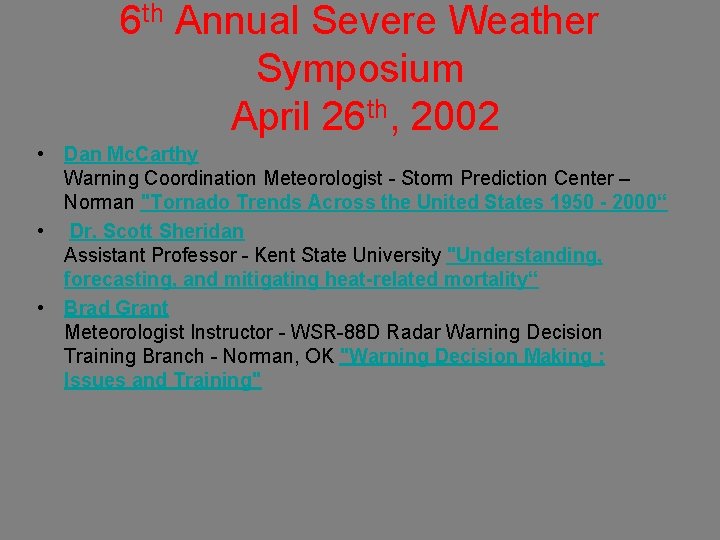 6th Annual Severe Weather Symposium
April 26th, 2002

• Dan McCarthy
Warning Coordination Meteorologist - Storm Prediction Center – Norman "Tornado Trends Across the United States 1950 - 2000“
• Dr. Scott Sheridan
Assistant Professor - Kent State University "Understanding, forecasting, and mitigating heat-related mortality“
• Brad Grant
Meteorologist Instructor - WSR-88D Radar Warning Decision Training Branch - Norman, OK "Warning Decision Making : Issues and Training"